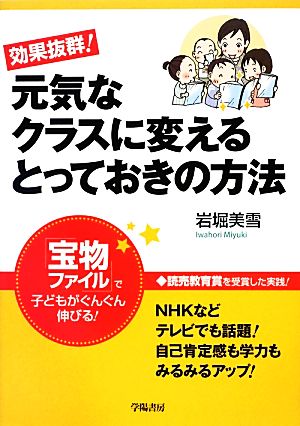 効果抜群!

元気な
クラスに変える
とっておきの方法

岩堀美雪
Iwahori Miyuki

「宝物ファイル」で
子どもがぐんぐん
伸びる!

◆読売教育賞を受賞した実践!

NHKなど
テレビでも話題!
自己肯定感も学力も
みるみるアップ!

学陽書房